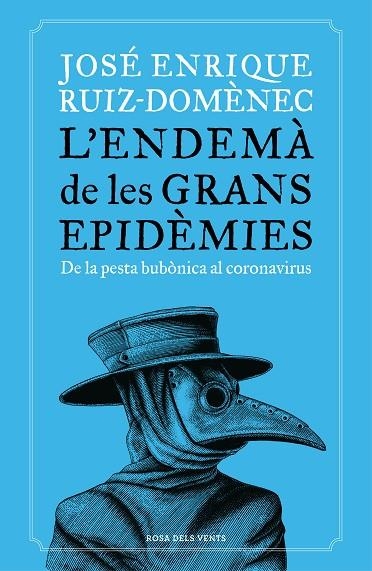 JOSÉ ENRIQUE RUIZ-DOMÈNEC

L'ENDEMÀ de les GRANS EPIDÈMIES

De la pesta bubònica al coronavirus

ROSA DELS VENTS